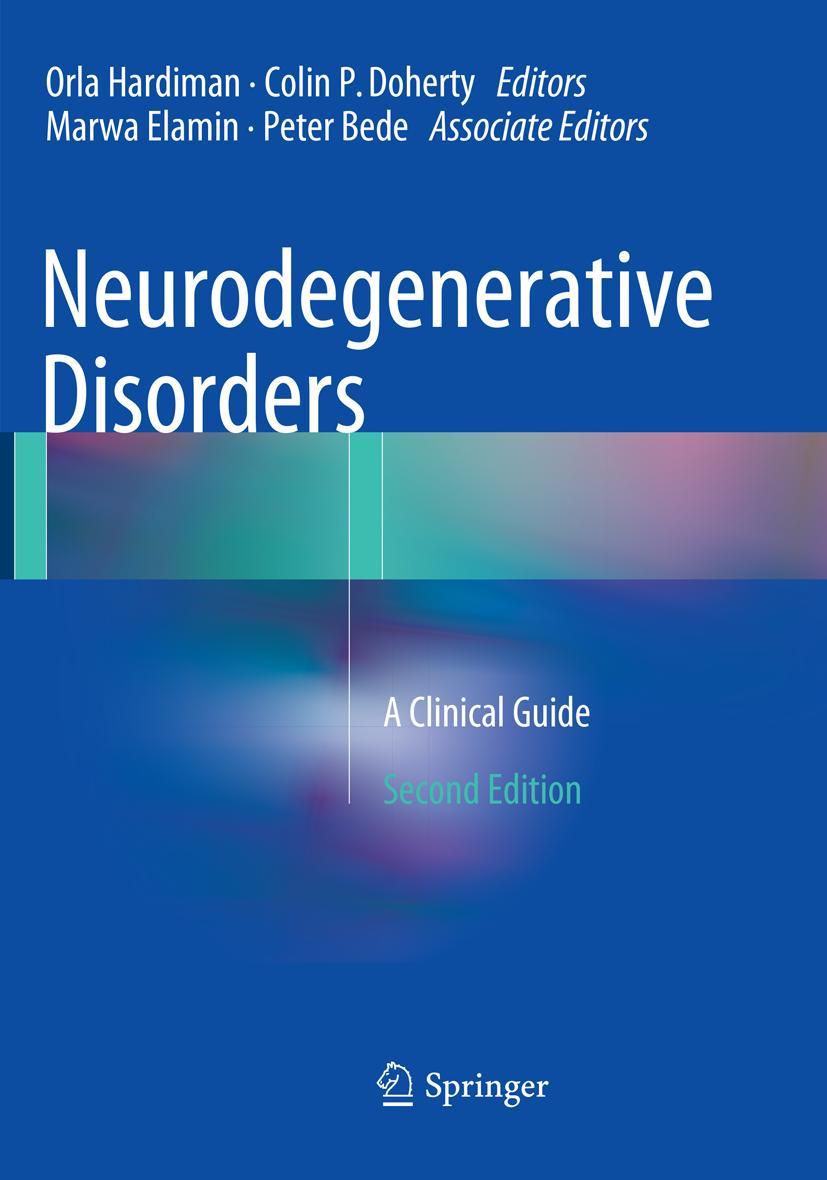 Orla Hardiman · Colin P. Doherty Editors
Marwa Elamin · Peter Bede Associate Editors

Neurodegenerative Disorders

A Clinical Guide

Second Edition

Springer